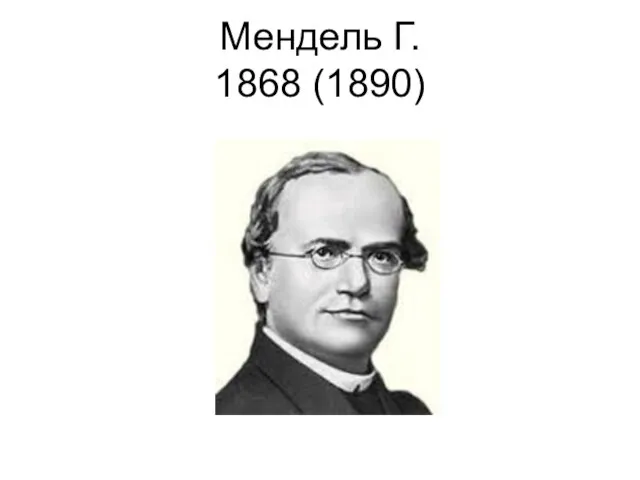 Мендель Г.
1868 (1890)